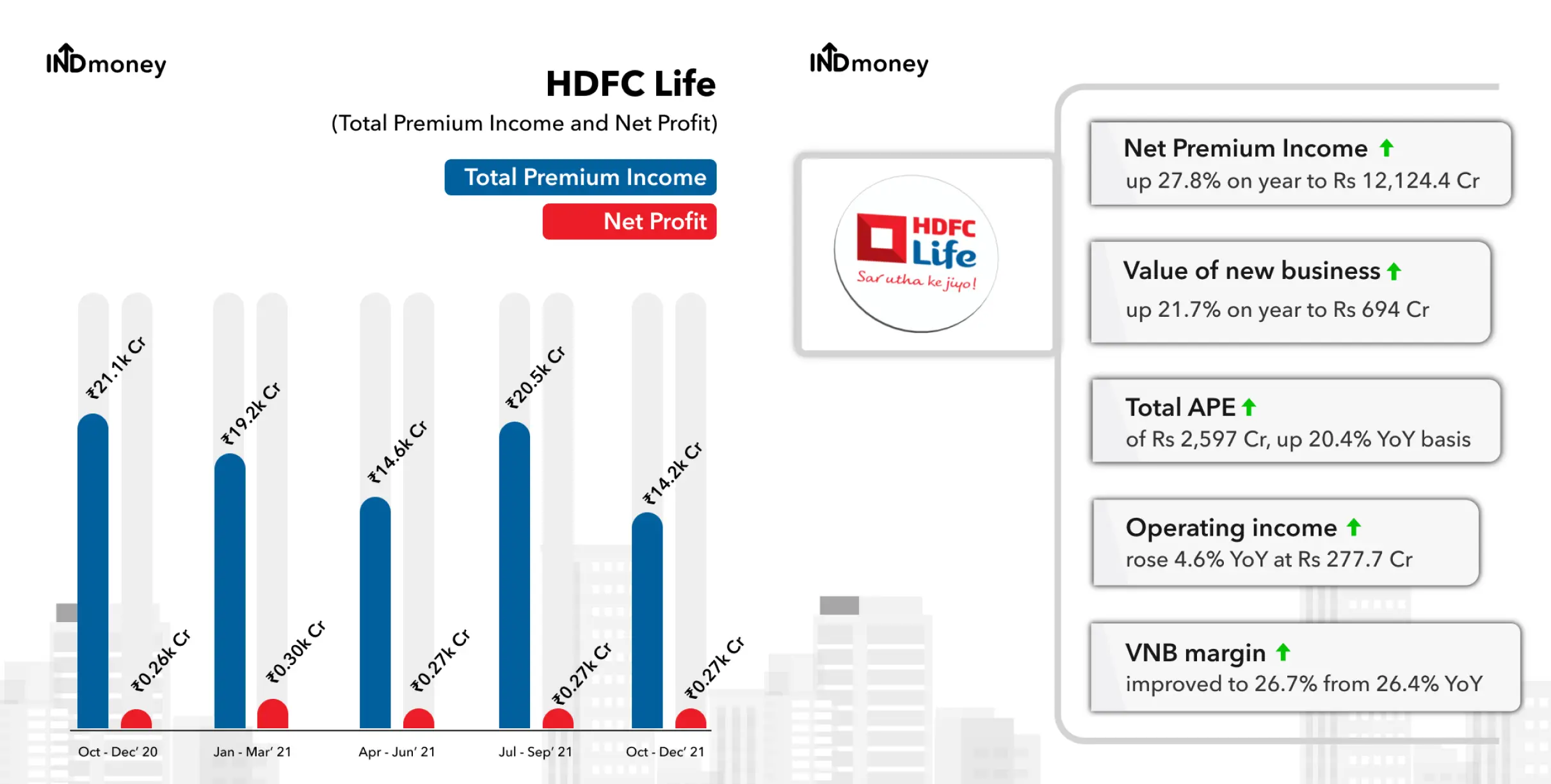 INDmoney

HDFC Life

(Total Premium Income and Net Profit)

Total Premium Income

Net Profit

₹21.1k Cr

₹0.26k Cr

₹19.2k Cr

₹0.30k Cr

₹14.6k Cr

₹0.27k Cr

₹20.5k Cr

₹0.27k Cr

₹14.2k Cr

₹0.27k Cr

Oct - Dec' 20 Jan - Mar' 21 Apr - Jun' 21 Jul - Sep' 21 Oct - Dec' 21

INDmoney

HDFC Life
Sar utha ke jiyo!

Net Premium Income
up 27.8% on year to Rs 12,124.4 Cr

Value of new business
up 21.7% on year to Rs 694 Cr

Total APE
of Rs 2,597 Cr, up 20.4% YoY basis

Operating income
rose 4.6% YoY at Rs 277.7 Cr

VNB margin
improved to 26.7% from 26.4% YoY